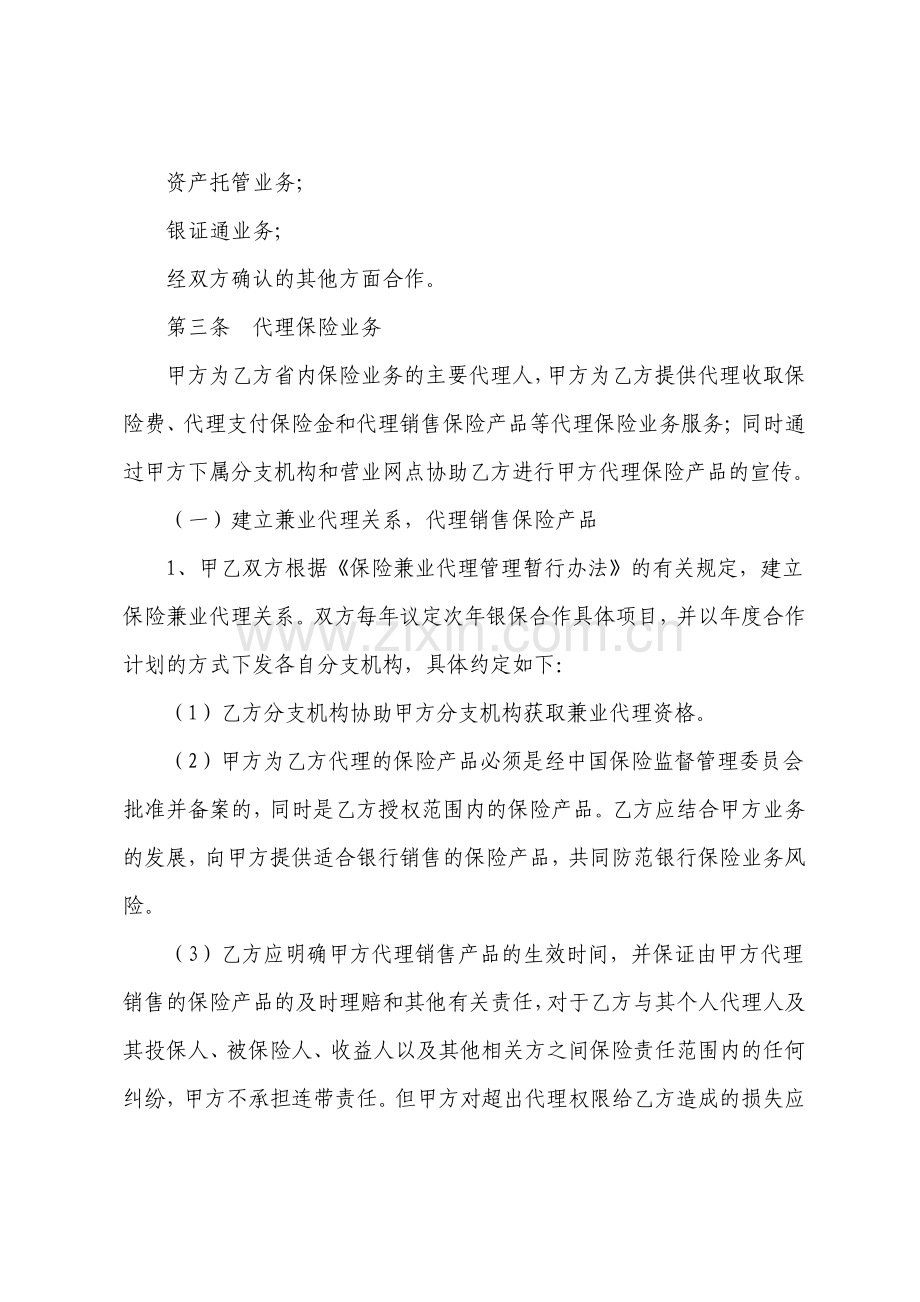 资产托管业务;

银证通业务;

经双方确认的其他方面合作。

第三条 代理保险业务

甲方为乙方省内保险业务的主要代理人，甲方为乙方提供代理收取保险费、代理支付保险金和代理销售保险产品等代理保险业务服务；同时通过甲方下属分支机构和营业网点协助乙方进行甲方代理保险产品的宣传。

（一）建立兼业代理关系，代理销售保险产品

1、甲乙双方根据《保险兼业代理管理暂行办法》的有关规定，建立保险兼业代理关系。双方每年议定次年银保合作具体项目，并以年度合作计划的方式下发各自分支机构，具体约定如下:

（1）乙方分支机构协助甲方分支机构获取兼业代理资格。

（2）甲方为乙方代理的保险产品必须是经中国保险监督管理委员会批准并备案的，同时是乙方授权范围内的保险产品。乙方应结合甲方业务的发展，向甲方提供适合银行销售的保险产品，共同防范银行保险业务风险。

（3）乙方应明确甲方代理销售产品的生效时间，并保证由甲方代理销售的保险产品的及时理赔和其他有关责任，对于乙方与其个人代理人及其投保人、被保险人、收益人以及其他相关方之间保险责任范围内的任何纠纷，甲方不承担连带责任。但甲方对超出代理权限给乙方造成的损失应

www.zixin.com.cn